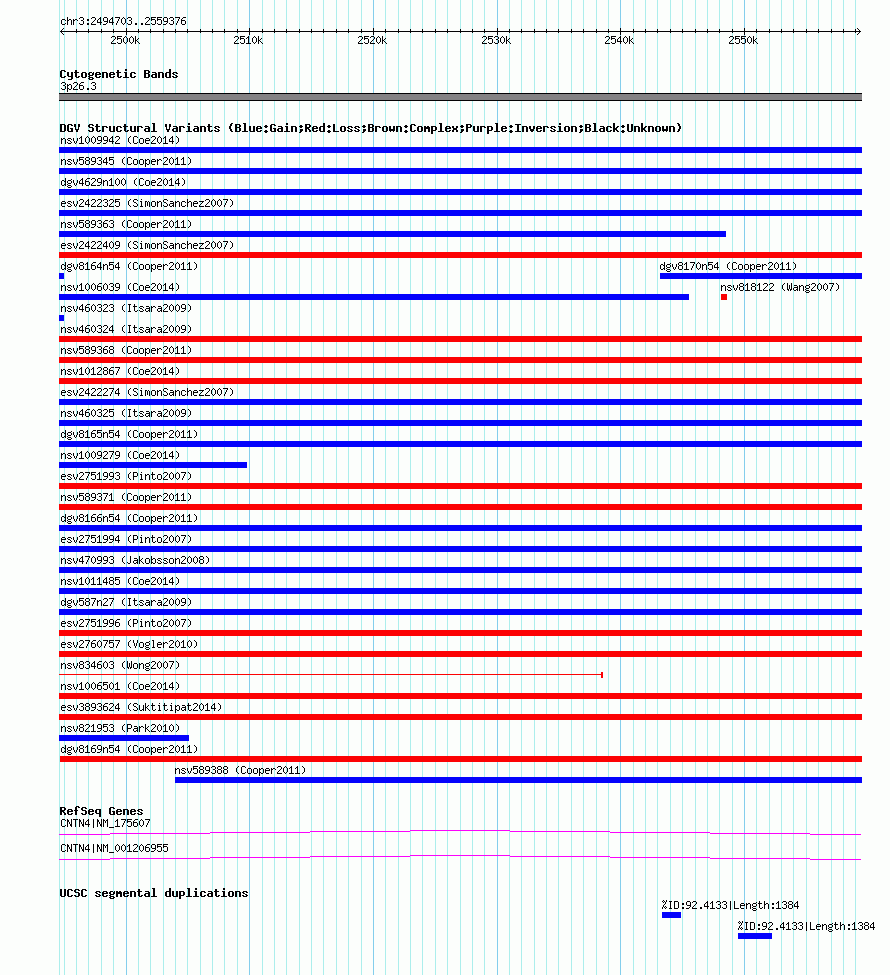 chr3:2494703..2559376

2500k 2510k 2520k 2530k 2540k 2550k

Cytogenetic Bands
3p26.3

DGV Structural Variants (Blue:Gain;Red:Loss;Brown:Complex;Purple:Inversion;Black:Unknown)
nsv1009942 (Coe2014)
nsv589345 (Cooper2011)
dgv4629n100 (Coe2014)
esv2422325 (SimonSanchez2007)
nsv589363 (Cooper2011)
esv2422409 (SimonSanchez2007)
dgv8164n54 (Cooper2011)
dgv8170n54 (Cooper2011)
nsv1006039 (Coe2014)
nsv818122 (Wang2007)
nsv460323 (Itsara2009)
nsv460324 (Itsara2009)
nsv589368 (Cooper2011)
nsv1012867 (Coe2014)
esv2422274 (SimonSanchez2007)
nsv460325 (Itsara2009)
dgv8165n54 (Cooper2011)
nsv1009279 (Coe2014)
esv2751993 (Pinto2007)
nsv589371 (Cooper2011)
dgv8166n54 (Cooper2011)
esv2751994 (Pinto2007)
nsv470993 (Jakobsson2008)
nsv1011485 (Coe2014)
dgv587n27 (Itsara2009)
esv2751996 (Pinto2007)
esv2760757 (Vogler2010)
nsv834603 (Wong2007)
nsv1006501 (Coe2014)
esv3893624 (Suktitipat2014)
nsv821953 (Park2010)
dgv8169n54 (Cooper2011)
nsv589388 (Cooper2011)

RefSeq Genes
CNTN4|NM_175607
CNTN4|NM_001206955

UCSC segmental duplications
%ID:92.4133|Length:1384
%ID:92.4133|Length:1384